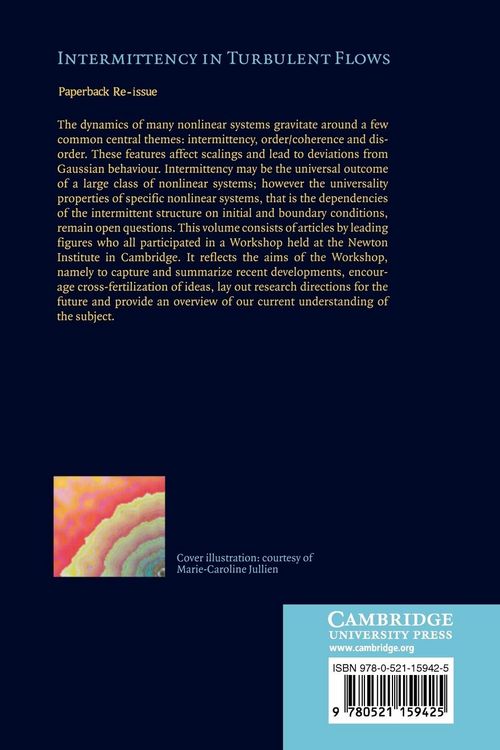 INTERMITTENCY IN TURBULENT FLOWS

Paperback Re-issue

The dynamics of many nonlinear systems gravitate around a few common central themes: intermittency, order/coherence and disorder. These features affect scalings and lead to deviations from Gaussian behaviour. Intermittency may be the universal outcome of a large class of nonlinear systems; however the universality properties of specific nonlinear systems, that is the dependencies of the intermittent structure on initial and boundary conditions, remain open questions. This volume consists of articles by leading figures who all participated in a Workshop held at the Newton Institute in Cambridge. It reflects the aims of the Workshop, namely to capture and summarize recent developments, encourage cross-fertilization of ideas, lay out research directions for the future and provide an overview of our current understanding of the subject.

Cover illustration: courtesy of Marie-Caroline Jullien

CAMBRIDGE
UNIVERSITY PRESS
www.cambridge.org

ISBN 978-0-521-15942-5

9 780521 159425